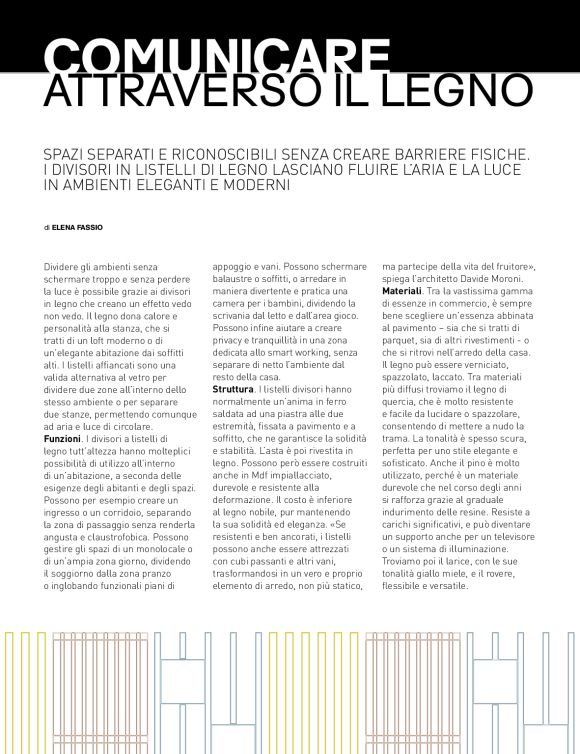 COMUNICARE ATTRAVERSO IL LEGNO

SPAZI SEPARATI E RICONOSCIBILI SENZA CREARE BARRIERE FISICHE. I DIVISORI IN LISTELLI DI LEGNO LASCIANO FLUIRE L'ARIA E LA LUCE IN AMBIENTI ELEGANTI E MODERNI

di ELENA FASSIO

Dividere gli ambienti senza schermare troppo e senza perdere la luce è possibile grazie ai divisori in legno che creano un effetto vedo non vedo. Il legno dona calore e personalità alla stanza, che si tratti di un loft moderno o di un'elegante abitazione dai soffitti alti. I listelli affiancati sono una valida alternativa al vetro per dividere due zone all'interno dello stesso ambiente o per separare due stanze, permettendo comunque ad aria e luce di circolare.
Funzioni. I divisori a listelli di legno tutt'altezza hanno molteplici possibilità di utilizzo all'interno di un'abitazione, a seconda delle esigenze degli abitanti e degli spazi. Possono per esempio creare un ingresso o un corridoio, separando la zona di passaggio senza renderla angusta e claustrofobica. Possono gestire gli spazi di un monolocale o di un'ampia zona giorno, dividendo il soggiorno dalla zona pranzo o inglobando funzionali piani di appoggio e vani. Possono schermare balaustre o soffitti, o arredare in maniera divertente e pratica una camera per i bambini, dividendo la scrivania dal letto e dall'area gioco. Possono infine aiutare a creare privacy e tranquillità in una zona dedicata allo smart working, senza separare di netto l'ambiente dal resto della casa.
Struttura. I listelli divisori hanno normalmente un'anima in ferro saldata ad una piastra alle due estremità, fissata a pavimento e a soffitto, che ne garantisce la solidità e stabilità. L'asta è poi rivestita in legno. Possono però essere costruiti anche in Mdf impiallacciato, durevole e resistente alla deformazione. Il costo è inferiore al legno nobile, pur mantenendo la sua solidità ed eleganza. «Se resistenti e ben ancorati, i listelli possono anche essere attrezzati con cubi passanti e altri vani, trasformandosi in un vero e proprio elemento di arredo, non più statico, ma partecipe della vita del fruitore», spiega l'architetto Davide Moroni.
Materiali. Tra la vastissima gamma di essenze in commercio, è sempre bene scegliere un'essenza abbinata al pavimento – sia che si tratti di parquet, sia di altri rivestimenti - o che si ritrovi nell'arredo della casa. Il legno può essere verniciato, spazzolato, laccato. Tra materiali più diffusi troviamo il legno di quercia, che è molto resistente e facile da lucidare o spazzolare, consentendo di mettere a nudo la trama. La tonalità è spesso scura, perfetta per uno stile elegante e sofisticato. Anche il pino è molto utilizzato, perché è un materiale durevole che nel corso degli anni si rafforza grazie al graduale indurimento delle resine. Resiste a carichi significativi, e può diventare un supporto anche per un televisore o un sistema di illuminazione. Troviamo poi il larice, con le sue tonalità giallo miele, e il rovere, flessibile e versatile.